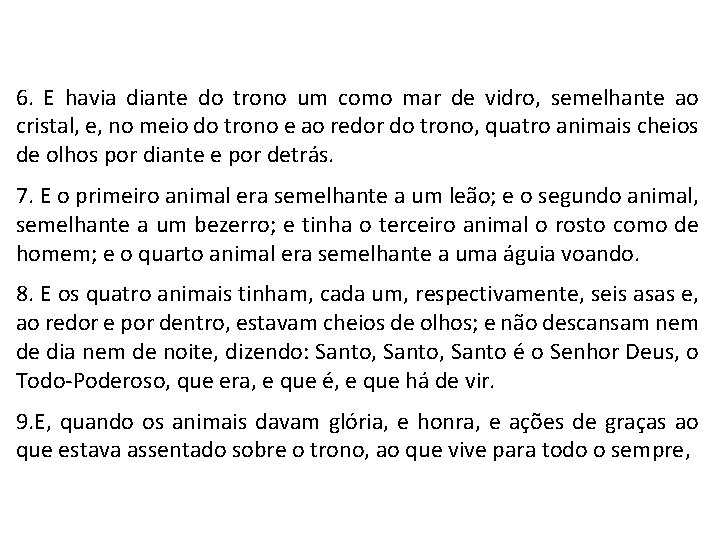 6. E havia diante do trono um como mar de vidro, semelhante ao cristal, e, no meio do trono e ao redor do trono, quatro animais cheios de olhos por diante e por detrás.

7. E o primeiro animal era semelhante a um leão; e o segundo animal, semelhante a um bezerro; e tinha o terceiro animal o rosto como de homem; e o quarto animal era semelhante a uma águia voando.

8. E os quatro animais tinham, cada um, respectivamente, seis asas e, ao redor e por dentro, estavam cheios de olhos; e não descansam nem de dia nem de noite, dizendo: Santo, Santo, Santo é o Senhor Deus, o Todo-Poderoso, que era, e que é, e que há de vir.

9.E, quando os animais davam glória, e honra, e ações de graças ao que estava assentado sobre o trono, ao que vive para todo o sempre,